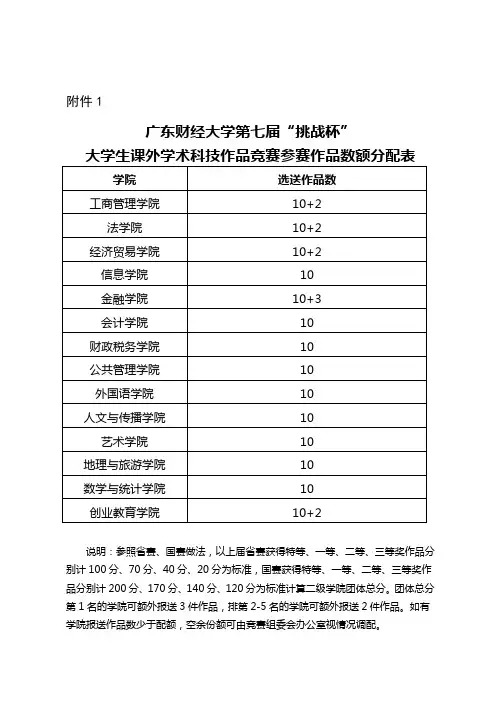 附件 1

广东财经大学第七届“挑战杯”
大学生课外学术科技作品竞赛参赛作品数额分配表

| 学院 | 选送作品数 |
|---|---|
| 工商管理学院 | 10+2 |
| 法学院 | 10+2 |
| 经济贸易学院 | 10+2 |
| 信息学院 | 10 |
| 金融学院 | 10+3 |
| 会计学院 | 10 |
| 财政税务学院 | 10 |
| 公共管理学院 | 10 |
| 外国语学院 | 10 |
| 人文与传播学院 | 10 |
| 艺术学院 | 10 |
| 地理与旅游学院 | 10 |
| 数学与统计学院 | 10 |
| 创业教育学院 | 10+2 |

说明：参照省赛、国赛做法，以上届省赛获得特等、一等、二等、三等奖作品分别计 100 分、70 分、40 分、20 分为标准，国赛获得特等、一等、二等、三等奖作品分别计 200 分、170 分、140 分、120 分为标准计算二级学院团体总分。团体总分第 1 名的学院可额外报送 3 件作品，排第 2-5 名的学院可额外报送 2 件作品。如有学院报送作品数少于配额，空余份额可由竞赛组委会办公室视情况调配。